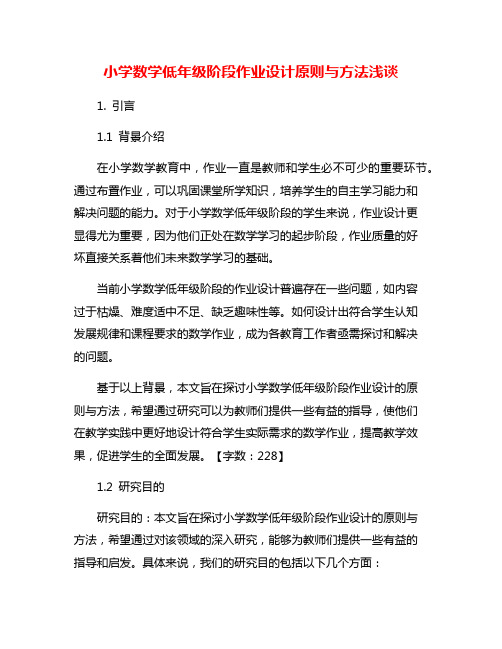 小学数学低年级阶段作业设计原则与方法浅谈

1. 引言

1.1 背景介绍

在小学数学教育中，作业一直是教师和学生必不可少的重要环节。通过布置作业，可以巩固课堂所学知识，培养学生的自主学习能力和解决问题的能力。对于小学数学低年级阶段的学生来说，作业设计更显得尤为重要，因为他们正处在数学学习的起步阶段，作业质量的好坏直接关系着他们未来数学学习的基础。

当前小学数学低年级阶段的作业设计普遍存在一些问题，如内容过于枯燥、难度适中不足、缺乏趣味性等。如何设计出符合学生认知发展规律和课程要求的数学作业，成为各教育工作者亟需探讨和解决的问题。

基于以上背景，本文旨在探讨小学数学低年级阶段作业设计的原则与方法，希望通过研究可以为教师们提供一些有益的指导，使他们在教学实践中更好地设计符合学生实际需求的数学作业，提高教学效果，促进学生的全面发展。【字数：228】

1.2 研究目的

研究目的：本文旨在探讨小学数学低年级阶段作业设计的原则与方法，希望通过对该领域的深入研究，能够为教师们提供一些有益的指导和启发。具体来说，我们的研究目的包括以下几个方面：